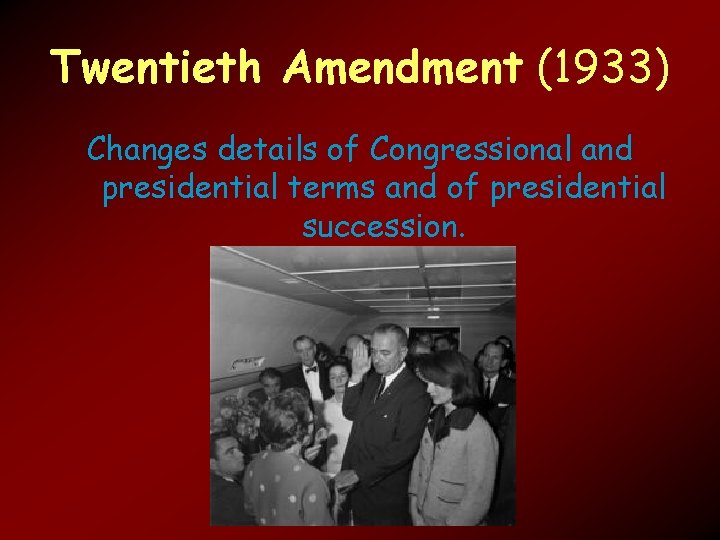 Twentieth Amendment (1933)

Changes details of Congressional and presidential terms and of presidential succession.